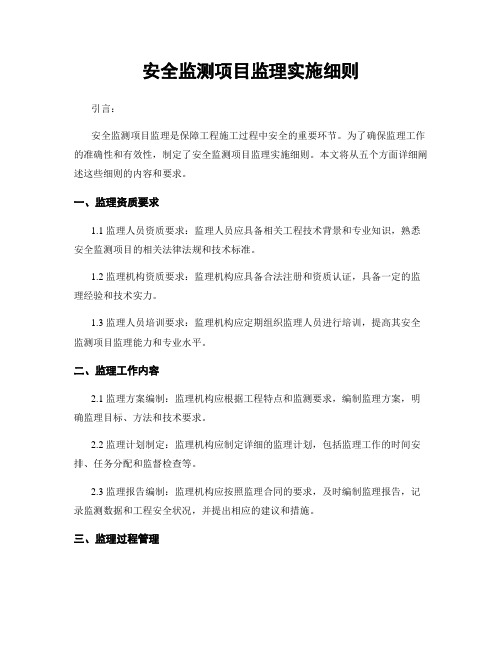 安全监测项目监理实施细则

引言：

安全监测项目监理是保障工程施工过程中安全的重要环节。为了确保监理工作的准确性和有效性，制定了安全监测项目监理实施细则。本文将从五个方面详细阐述这些细则的内容和要求。

一、监理资质要求

1.1 监理人员资质要求：监理人员应具备相关工程技术背景和专业知识，熟悉安全监测项目的相关法律法规和技术标准。

1.2 监理机构资质要求：监理机构应具备合法注册和资质认证，具备一定的监理经验和技术实力。

1.3 监理人员培训要求：监理机构应定期组织监理人员进行培训，提高其安全监测项目监理能力和专业水平。

二、监理工作内容

2.1 监理方案编制：监理机构应根据工程特点和监测要求，编制监理方案，明确监理目标、方法和技术要求。

2.2 监理计划制定：监理机构应制定详细的监理计划，包括监理工作的时间安排、任务分配和监督检查等。

2.3 监理报告编制：监理机构应按照监理合同的要求，及时编制监理报告，记录监测数据和工程安全状况，并提出相应的建议和措施。

三、监理过程管理